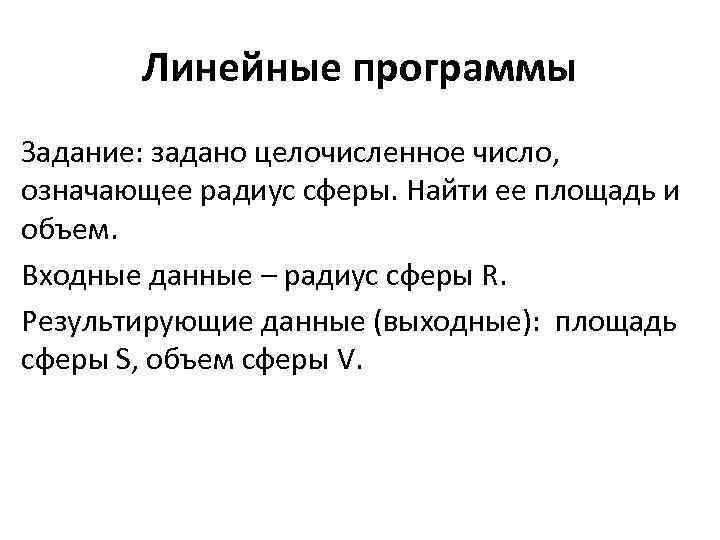 Линейные программы

Задание: задано целочисленное число, означающее радиус сферы. Найти ее площадь и объем.

Входные данные – радиус сферы R.

Результирующие данные (выходные): площадь сферы S, объем сферы V.